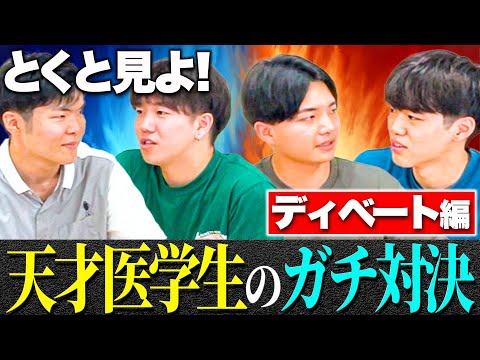 とくと見よ!

ディベート編

天才医学生のガチ対決